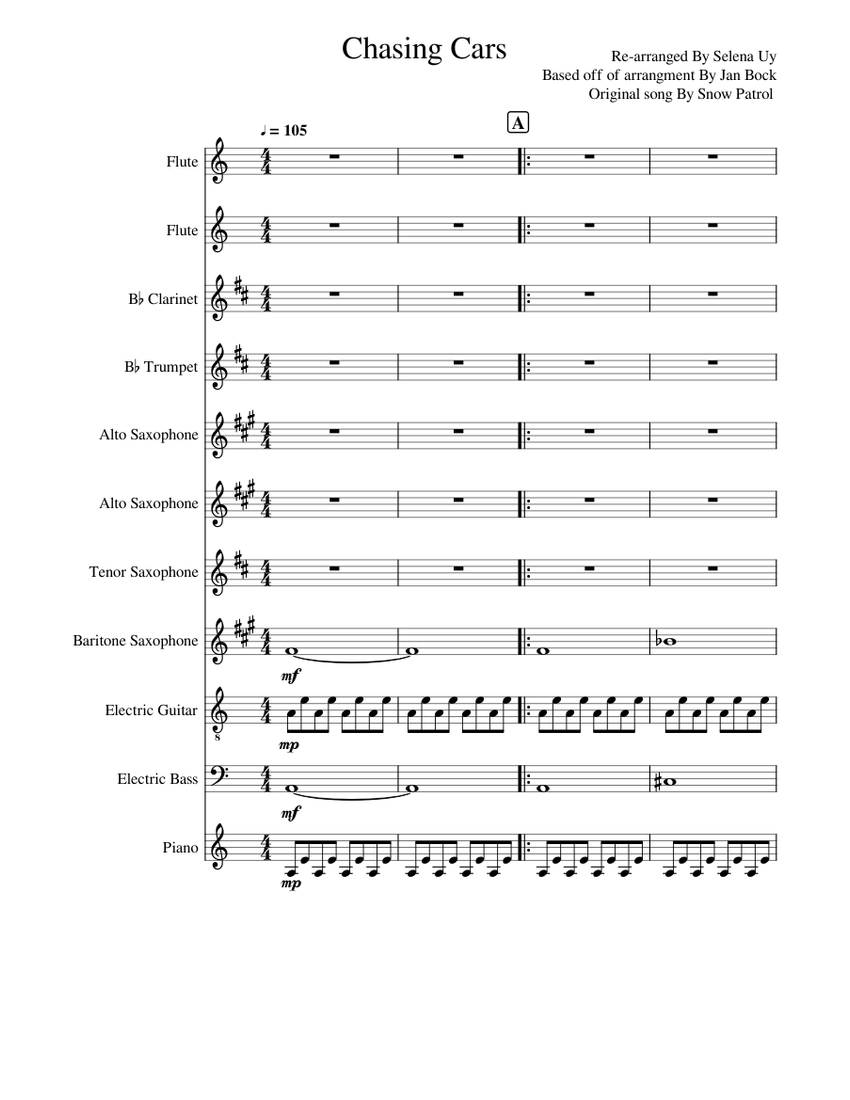 Chasing Cars

Re-arranged By Selena Uy
Based off of arrangment By Jan Bock
Original song By Snow Patrol

♩ = 105

A

Flute

Flute

B♭ Clarinet

B♭ Trumpet

Alto Saxophone

Alto Saxophone

Tenor Saxophone

Baritone Saxophone

mf

Electric Guitar

mp

Electric Bass

mf

Piano

mp